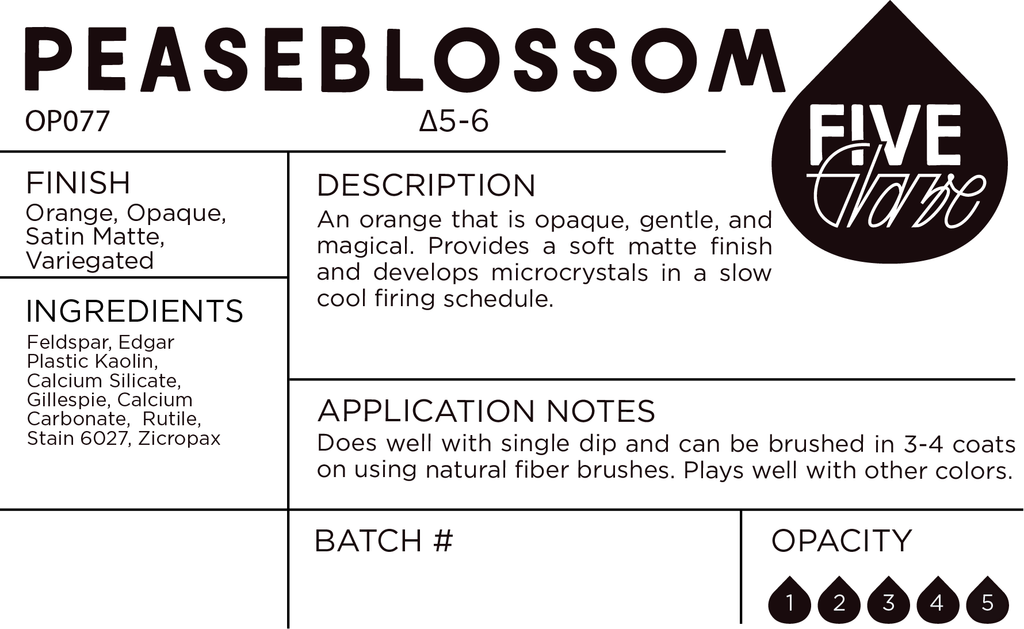 PEASEBLOSSOM

OP077

Δ5-6

FIVE Glaze

FINISH
Orange, Opaque, Satin Matte, Variegated

INGREDIENTS
Feldspar, Edgar Plastic Kaolin, Calcium Silicate, Gillespie, Calcium Carbonate, Rutile, Stain 6027, Zicropax

DESCRIPTION
An orange that is opaque, gentle, and magical. Provides a soft matte finish and develops microcrystals in a slow cool firing schedule.

APPLICATION NOTES
Does well with single dip and can be brushed in 3-4 coats on using natural fiber brushes. Plays well with other colors.

BATCH #

OPACITY
1 2 3 4 5